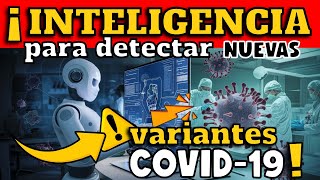 ¡INTELIGENCIA para detectar NUEVAS variantes COVID-19!